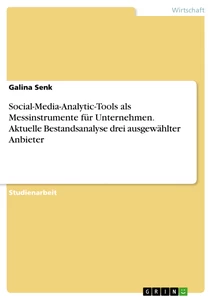 Wirtschaft

Galina Senk

Social-Media-Analytic-Tools als Messinstrumente für Unternehmen. Aktuelle Bestandsanalyse drei ausgewählter Anbieter

Studienarbeit

GRIN